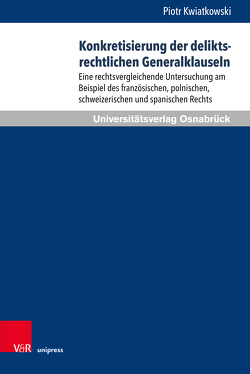 Piotr Kwiatkowski

Konkretisierung der deliktsrechtlichen Generalklauseln

Eine rechtsvergleichende Untersuchung am Beispiel des französischen, polnischen, schweizerischen und spanischen Rechts

Universitätsverlag Osnabrück

V&R unipress